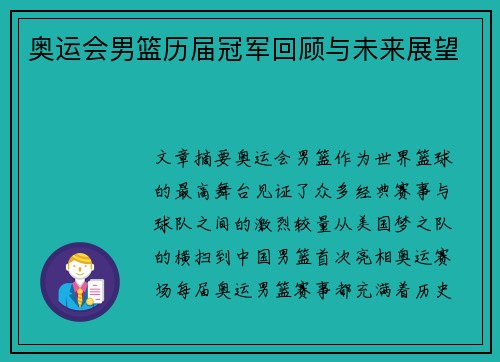 奥运会男篮历届冠军回顾与未来展望

文章摘要奥运会男篮作为世界篮球的最高舞台见证了众多经典赛事与球队之间的激烈较量从美国梦之队的横扫到中国男篮首次亮相奥运赛场每届奥运男篮赛事都充满着历史